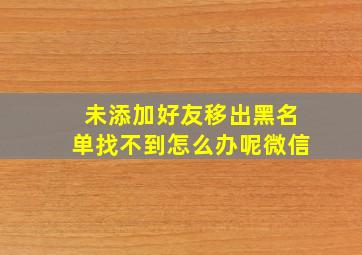 未添加好友移出黑名单找不到怎么办呢微信